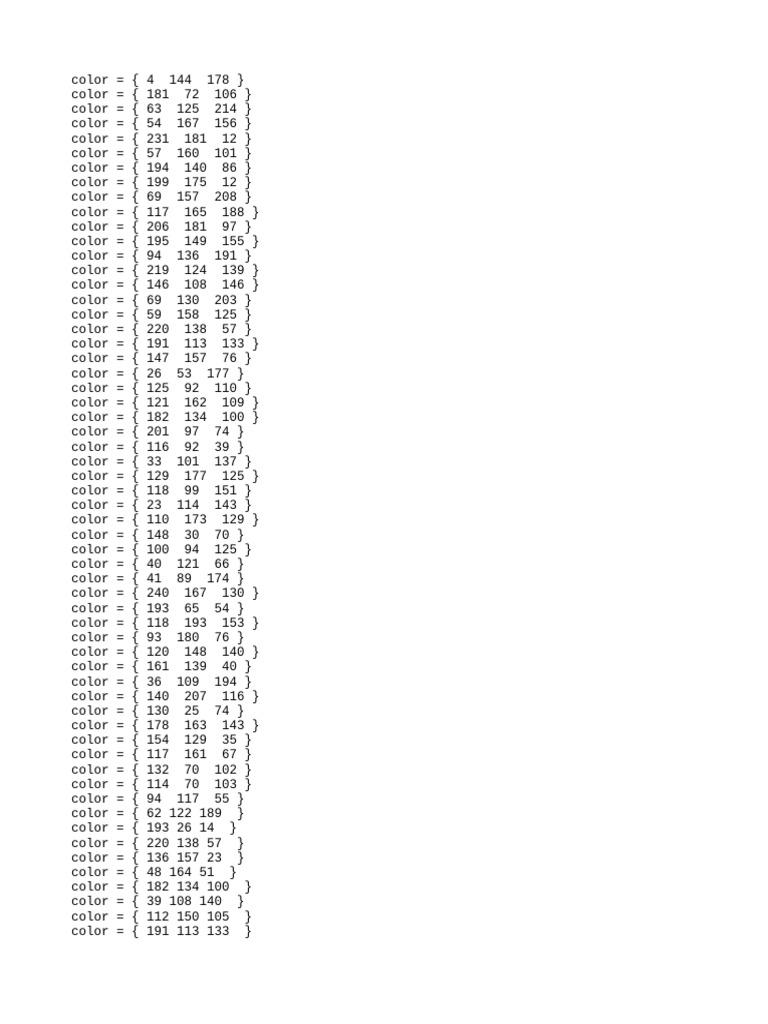 color = { 4 144 178 }
color = { 181 72 106 }
color = { 63 125 214 }
color = { 54 167 156 }
color = { 231 181 12 }
color = { 57 160 101 }
color = { 194 140 86 }
color = { 199 175 12 }
color = { 69 157 208 }
color = { 117 165 188 }
color = { 206 181 97 }
color = { 195 149 155 }
color = { 94 136 191 }
color = { 219 124 139 }
color = { 146 108 146 }
color = { 69 130 203 }
color = { 59 158 125 }
color = { 220 138 57 }
color = { 191 113 133 }
color = { 147 157 76 }
color = { 26 53 177 }
color = { 125 92 110 }
color = { 121 162 109 }
color = { 182 134 100 }
color = { 201 97 74 }
color = { 116 92 39 }
color = { 33 101 137 }
color = { 129 177 125 }
color = { 118 99 151 }
color = { 23 114 143 }
color = { 110 173 129 }
color = { 148 30 70 }
color = { 100 94 125 }
color = { 40 121 66 }
color = { 41 89 174 }
color = { 240 167 130 }
color = { 193 65 54 }
color = { 118 193 153 }
color = { 93 180 76 }
color = { 120 148 140 }
color = { 161 139 40 }
color = { 36 109 194 }
color = { 140 207 116 }
color = { 130 25 74 }
color = { 178 163 143 }
color = { 154 129 35 }
color = { 117 161 67 }
color = { 132 70 102 }
color = { 114 70 103 }
color = { 94 117 55 }
color = { 62 122 189 }
color = { 193 26 14 }
color = { 220 138 57 }
color = { 136 157 23 }
color = { 48 164 51 }
color = { 182 134 100 }
color = { 39 108 140 }
color = { 112 150 105 }
color = { 191 113 133 }